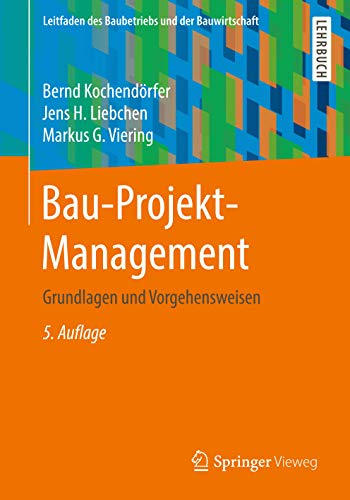 Leitfaden des Baubetriebs und der Bauwirtschaft

LEHRBUCH

Bernd Kochendörfer
Jens H. Liebchen
Markus G. Viering

Bau-Projekt-Management

Grundlagen und Vorgehensweisen

5. Auflage

Springer Vieweg